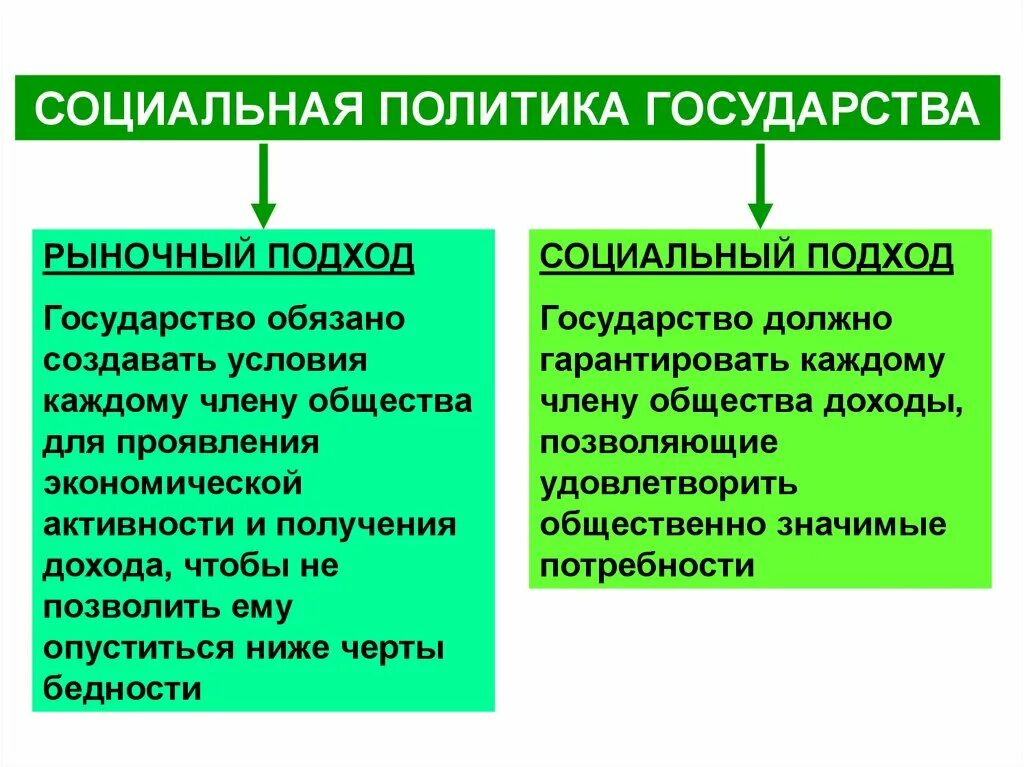 СОЦИАЛЬНАЯ ПОЛИТИКА ГОСУДАРСТВА

РЫНОЧНЫЙ ПОДХОД

Государство обязано создавать условия каждому члену общества для проявления экономической активности и получения дохода, чтобы не позволить ему опуститься ниже черты бедности

СОЦИАЛЬНЫЙ ПОДХОД

Государство должно гарантировать каждому члену общества доходы, позволяющие удовлетворить общественно значимые потребности